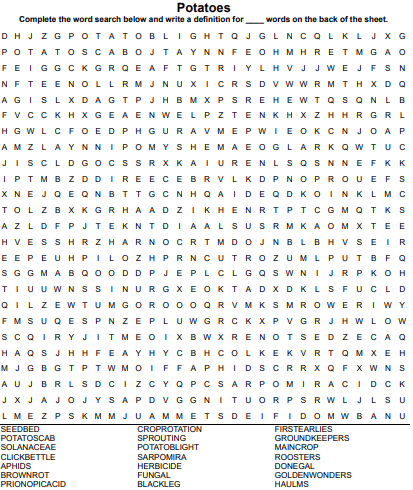 Potatoes

Complete the word search below and write a definition for ____ words on the back of the sheet.

D H J Z G P O T A T O B L I G H T Q J G L N C Q L K L J X G
P O T A T O S C A B O J T A Y N N F E O H M H R E T M G A O
F E I G G C K G R Q E A F T G T R I Y L H V J J W E J F S N
N F T E E N O L L R M J N U X I C R S D V W W R M T H X D Q
A G I S L X D A G T P J H B M X P S R E H E W T Q S Q N L B
F V C C K H X G E A E N W E L P Z T E N K H X Z H H R G R L
H G W L C F O E D P H G U R A V M E P W I E O K C N J O A P
A M Z L A Y N N I P O M Y S H E M A E O G L A R K Q W T U C
J I S C L D G O C S S R X K A I U R E N L S Q S N N E F K K
I P T M B Z D D I R E E C E B R V L K D P N O P R O U E F S
X N E J Q E Q N B T T G C N H Q A I D E Q D K O I N K L M C
T O L Z B X K G R H A A D Z I K H E N R T P T C G M Q T K S
A Z L D F P J T E K N T D I A A L S U S R M K A O M X T E E
H V E S S H R Z H A R N O C R T M D O J N B L B H V S E I R
E E P E U H P I L O Z H P R N C U T R O Z U M L P U T B F Q
S G G M A B Q O O D D P J E P L C L G Q S W N I J R P K O H
T I U U W N S S I N U R G X E O K T A D X D K L S F U C L D
Q I L Z E W T U M G O R O O O Q R V M K S M R O W E R I W Y
F M S U Q E S P N Z E P L U W G R C K X P V G R J H W L O W
S C Q I R Y J I T M E O I X B W X R E N O T S E D Z E C A Q
H A Q S J H H F E A Y H Y C B H C O L K E K V R T Q M X E H
M J G B G T P T W M O I F F A P H I D S C R R X Q F X W N S
A U J B R L S D C I Z C Y Q P C S A R P O M I R A C I D C K
J X J A J O J Y S A P D V G G N I T U O R P S R W L J L S U
L M E Z P S K M M J U A M M E T S D E I F I D O M W B A N U

SEEDBED
POTATOSCAB
SOLANACEAE
CLICKBETTLE
APHIDS
BROWNROT
PRIONOPICACID

CROPROTATION
SPROUTING
POTATOBLIGHT
SARPOMIRA
HERBICIDE
FUNGAL
BLACKLEG

FIRSTEARLIES
GROUNDKEEPERS
MAINCROP
ROOSTERS
DONEGAL
GOLDENWONDERS
HAULMS